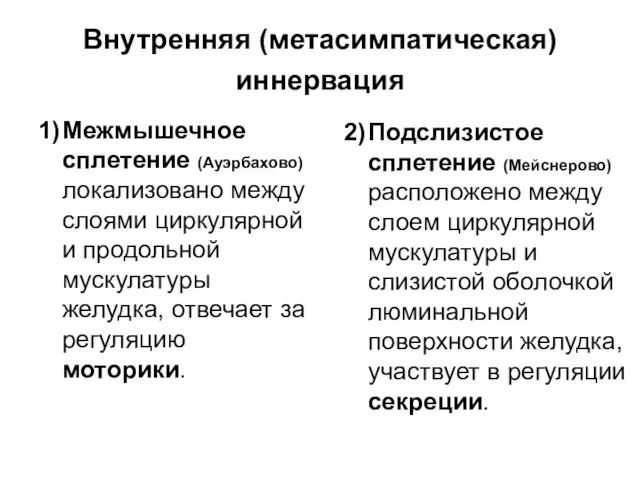 Внутренняя (метасимпатическая) иннервация

1) Межмышечное сплетение (Ауэрбахово) локализовано между слоями циркулярной и продольной мускулатуры желудка, отвечает за регуляцию моторики.

2) Подслизистое сплетение (Мейснерово) расположено между слоем циркулярной мускулатуры и слизистой оболочкой люминальной поверхности желудка, участвует в регуляции секреции.